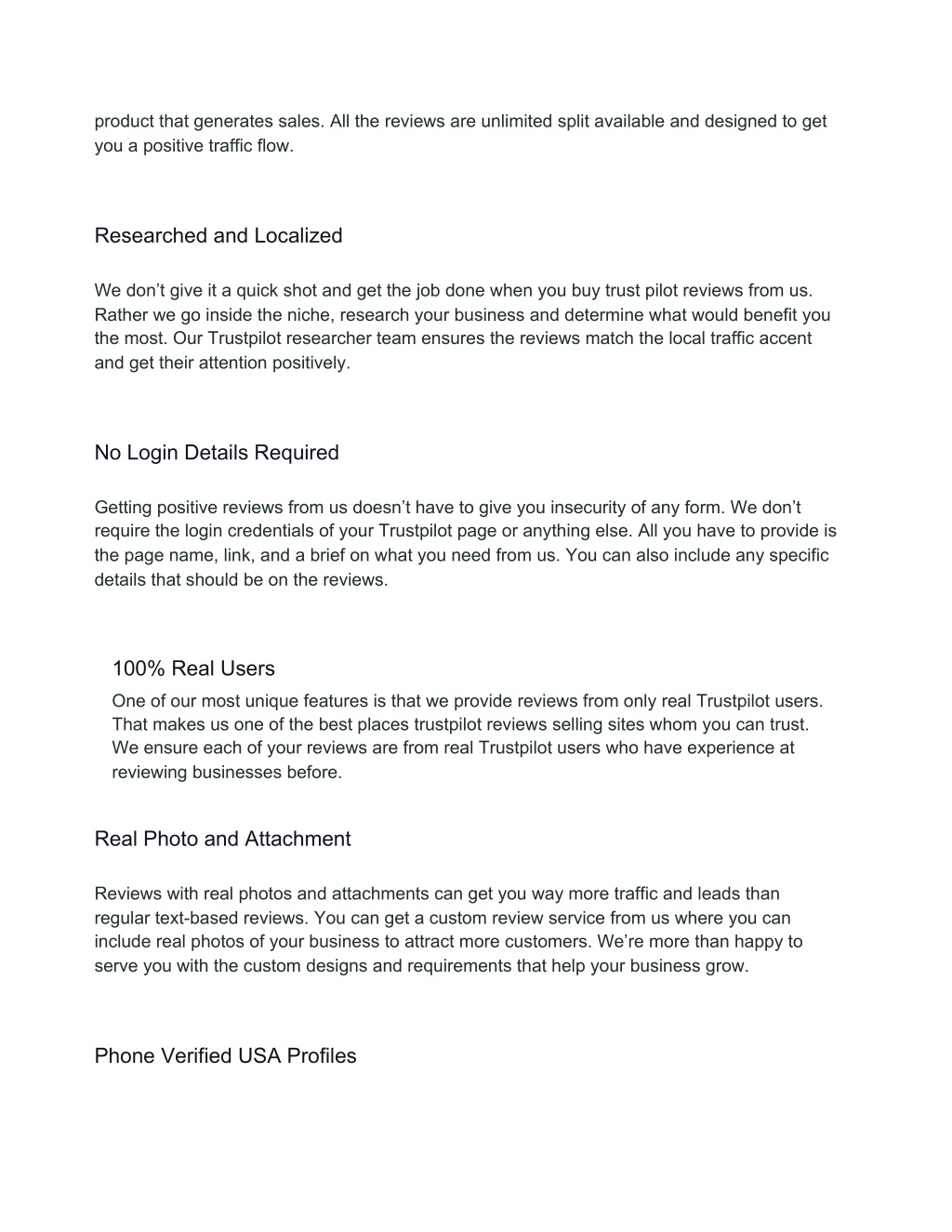 product that generates sales. All the reviews are unlimited split available and designed to get you a positive traffic flow.

Researched and Localized

We don’t give it a quick shot and get the job done when you buy trust pilot reviews from us. Rather we go inside the niche, research your business and determine what would benefit you the most. Our Trustpilot researcher team ensures the reviews match the local traffic accent and get their attention positively.

No Login Details Required

Getting positive reviews from us doesn’t have to give you insecurity of any form. We don’t require the login credentials of your Trustpilot page or anything else. All you have to provide is the page name, link, and a brief on what you need from us. You can also include any specific details that should be on the reviews.

100% Real Users

One of our most unique features is that we provide reviews from only real Trustpilot users. That makes us one of the best places trustpilot reviews selling sites whom you can trust. We ensure each of your reviews are from real Trustpilot users who have experience at reviewing businesses before.

Real Photo and Attachment

Reviews with real photos and attachments can get you way more traffic and leads than regular text-based reviews. You can get a custom review service from us where you can include real photos of your business to attract more customers. We’re more than happy to serve you with the custom designs and requirements that help your business grow.

Phone Verified USA Profiles